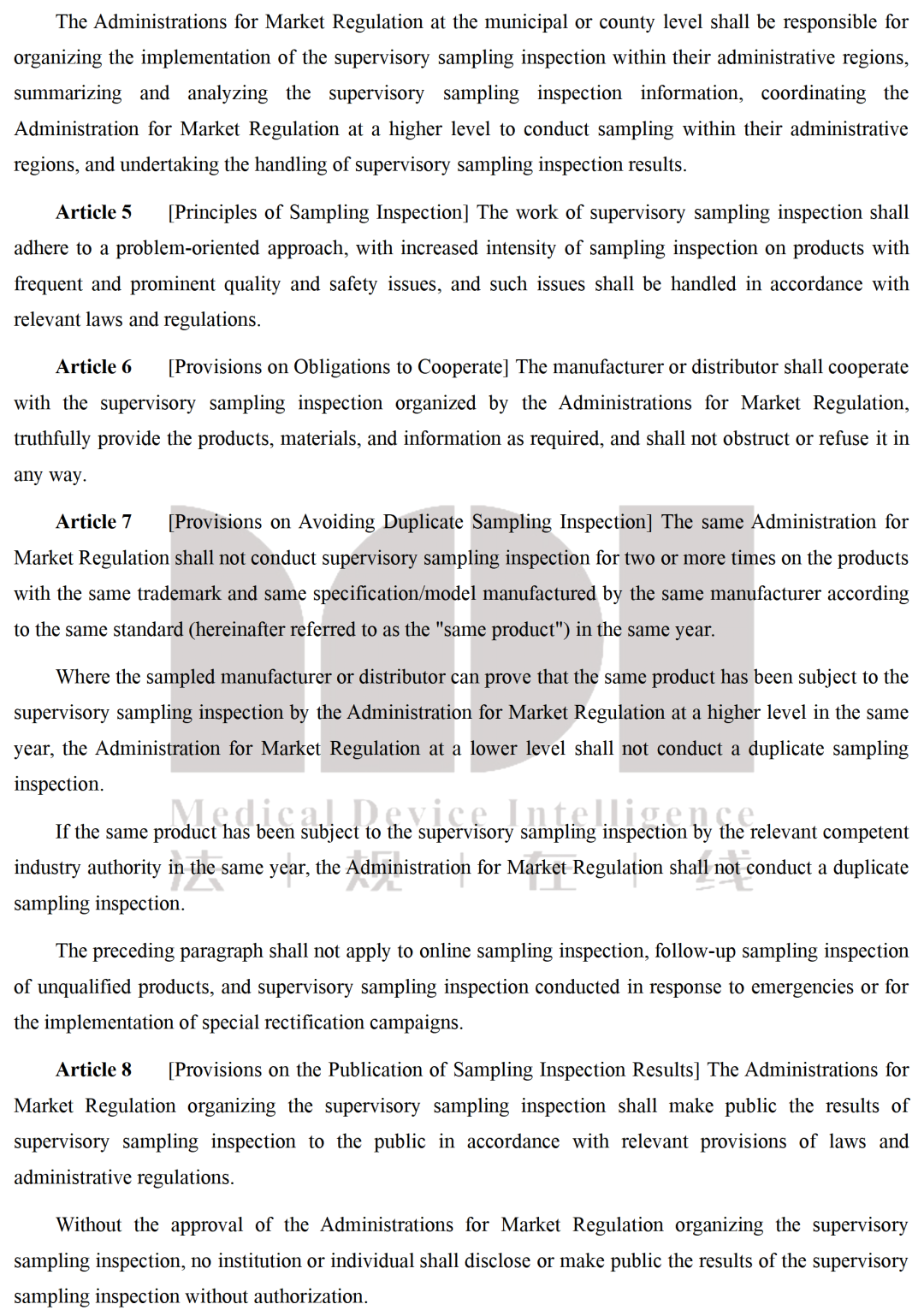 The Administrations for Market Regulation at the municipal or county level shall be responsible for organizing the implementation of the supervisory sampling inspection within their administrative regions, summarizing and analyzing the supervisory sampling inspection information, coordinating the Administration for Market Regulation at a higher level to conduct sampling within their administrative regions, and undertaking the handling of supervisory sampling inspection results.

Article 5 [Principles of Sampling Inspection] The work of supervisory sampling inspection shall adhere to a problem-oriented approach, with increased intensity of sampling inspection on products with frequent and prominent quality and safety issues, and such issues shall be handled in accordance with relevant laws and regulations.

Article 6 [Provisions on Obligations to Cooperate] The manufacturer or distributor shall cooperate with the supervisory sampling inspection organized by the Administrations for Market Regulation, truthfully provide the products, materials, and information as required, and shall not obstruct or refuse it in any way.

Article 7 [Provisions on Avoiding Duplicate Sampling Inspection] The same Administration for Market Regulation shall not conduct supervisory sampling inspection for two or more times on the products with the same trademark and same specification/model manufactured by the same manufacturer according to the same standard (hereinafter referred to as the "same product") in the same year.

Where the sampled manufacturer or distributor can prove that the same product has been subject to the supervisory sampling inspection by the Administration for Market Regulation at a higher level in the same year, the Administration for Market Regulation at a lower level shall not conduct a duplicate sampling inspection.

If the same product has been subject to the supervisory sampling inspection by the relevant competent industry authority in the same year, the Administration for Market Regulation shall not conduct a duplicate sampling inspection.

The preceding paragraph shall not apply to online sampling inspection, follow-up sampling inspection of unqualified products, and supervisory sampling inspection conducted in response to emergencies or for the implementation of special rectification campaigns.

Article 8 [Provisions on the Publication of Sampling Inspection Results] The Administrations for Market Regulation organizing the supervisory sampling inspection shall make public the results of supervisory sampling inspection to the public in accordance with relevant provisions of laws and administrative regulations.

Without the approval of the Administrations for Market Regulation organizing the supervisory sampling inspection, no institution or individual shall disclose or make public the results of the supervisory sampling inspection without authorization.

MDI
Medical Device Intelligence
法 | 规 | 在 | 线